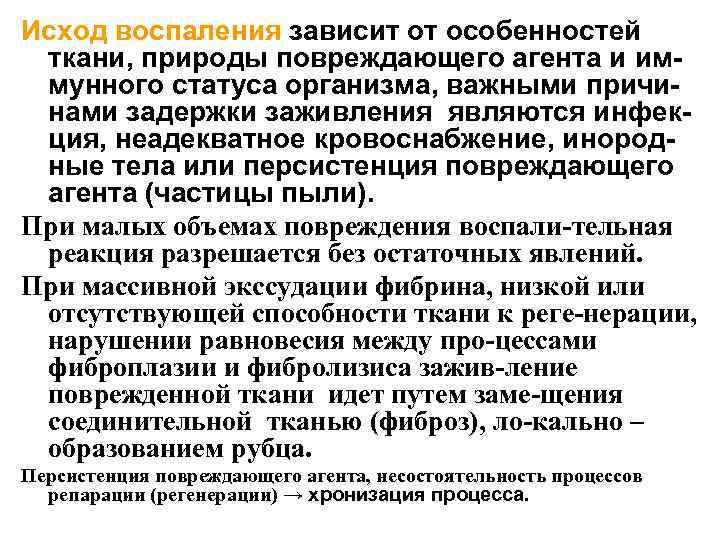 Исход воспаления зависит от особенностей ткани, природы повреждающего агента и иммунного статуса организма, важными причинами задержки заживления являются инфекция, неадекватное кровоснабжение, инородные тела или персистенция повреждающего агента (частицы пыли).

При малых объемах повреждения воспали-тельная реакция разрешается без остаточных явлений.

При массивной экссудации фибрина, низкой или отсутствующей способности ткани к реге-нерации, нарушении равновесия между про-цессами фиброплазии и фибролизиса зажив-ление поврежденной ткани идет путем заме-щения соединительной тканью (фиброз), ло-кально – образованием рубца.

Персистенция повреждающего агента, несостоятельность процессов репарации (регенерации) → хронизация процесса.